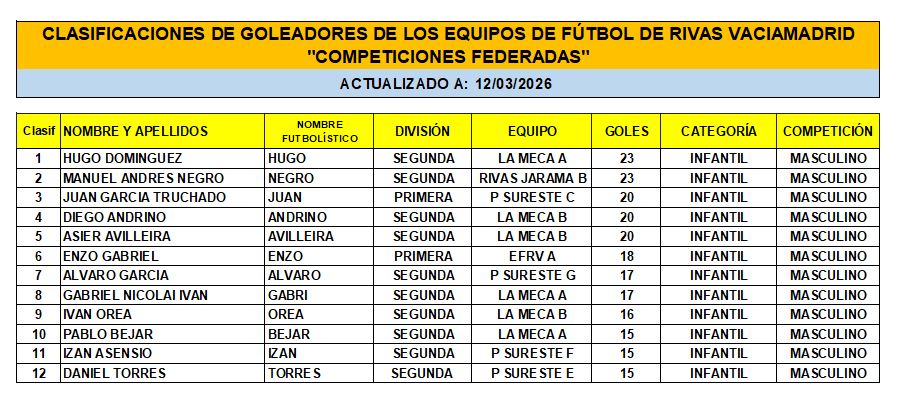 CLASIFICACIONES DE GOLEADORES DE LOS EQUIPOS DE FÚTBOL DE RIVAS VACIAMADRID
"COMPETICIONES FEDERADAS"

ACTUALIZADO A: 12/03/2026

| Clasif | NOMBRE Y APELLIDOS | NOMBRE FUTBOLÍSTICO | DIVISIÓN | EQUIPO | GOLES | CATEGORÍA | COMPETICIÓN |
|---|---|---|---|---|---|---|---|
| 1 | HUGO DOMINGUEZ | HUGO | SEGUNDA | LA MECA A | 23 | INFANTIL | MASCULINO |
| 2 | MANUEL ANDRES NEGRO | NEGRO | SEGUNDA | RIVAS JARAMA B | 23 | INFANTIL | MASCULINO |
| 3 | JUAN GARCIA TRUCHADO | JUAN | PRIMERA | P SURESTE C | 20 | INFANTIL | MASCULINO |
| 4 | DIEGO ANDRINO | ANDRINO | SEGUNDA | LA MECA B | 20 | INFANTIL | MASCULINO |
| 5 | ASIER AVILLEIRA | AVILLEIRA | SEGUNDA | LA MECA B | 20 | INFANTIL | MASCULINO |
| 6 | ENZO GABRIEL | ENZO | PRIMERA | EFRV A | 18 | INFANTIL | MASCULINO |
| 7 | ALVARO GARCIA | ALVARO | SEGUNDA | P SURESTE G | 17 | INFANTIL | MASCULINO |
| 8 | GABRIEL NICOLAI IVAN | GABRI | SEGUNDA | LA MECA A | 17 | INFANTIL | MASCULINO |
| 9 | IVAN OREA | OREA | SEGUNDA | LA MECA B | 16 | INFANTIL | MASCULINO |
| 10 | PABLO BEJAR | BEJAR | SEGUNDA | LA MECA A | 15 | INFANTIL | MASCULINO |
| 11 | IZAN ASENSIO | IZAN | SEGUNDA | P SURESTE F | 15 | INFANTIL | MASCULINO |
| 12 | DANIEL TORRES | TORRES | SEGUNDA | P SURESTE E | 15 | INFANTIL | MASCULINO |